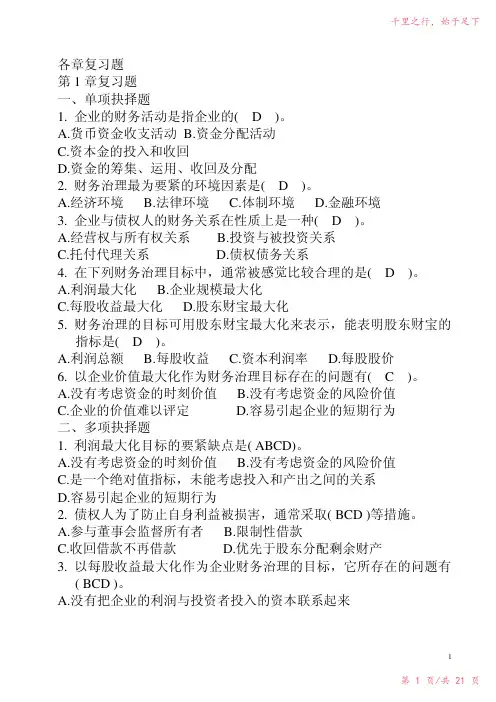 千里之行，始于足下

各章复习题
第 1 章复习题
一、单项抉择题
1. 企业的财务活动是指企业的( D )。
A.货币资金收支活动 B.资金分配活动
C.资本金的投入和收回
D.资金的筹集、运用、收回及分配
2. 财务治理最为要紧的环境因素是( D )。
A.经济环境 B.法律环境 C.体制环境 D.金融环境
3. 企业与债权人的财务关系在性质上是一种( D )。
A.经营权与所有权关系 B.投资与被投资关系
C.托付代理关系 D.债权债务关系
4. 在下列财务治理目标中，通常被感觉比较合理的是( D )。
A.利润最大化 B.企业规模最大化
C.每股收益最大化 D.股东财宝最大化
5. 财务治理的目标可用股东财宝最大化来表示，能表明股东财宝的指标是( D )。
A.利润总额 B.每股收益 C.资本利润率 D.每股股价
6. 以企业价值最大化作为财务治理目标存在的问题有( C )。
A.没有考虑资金的时刻价值 B.没有考虑资金的风险价值
C.企业的价值难以评定 D.容易引起企业的短期行为
二、多项抉择题
1. 利润最大化目标的要紧缺点是( ABCD)。
A.没有考虑资金的时刻价值 B.没有考虑资金的风险价值
C.是一个绝对值指标，未能考虑投入和产出之间的关系
D.容易引起企业的短期行为
2. 债权人为了防止自身利益被损害，通常采取( BCD )等措施。
A.参与董事会监督所有者 B.限制性借款
C.收回借款不再借款 D.优先于股东分配剩余财产
3. 以每股收益最大化作为企业财务治理的目标，它所存在的问题有( BCD )。
A.没有把企业的利润与投资者投入的资本联系起来

1

第 1 页/共 21 页